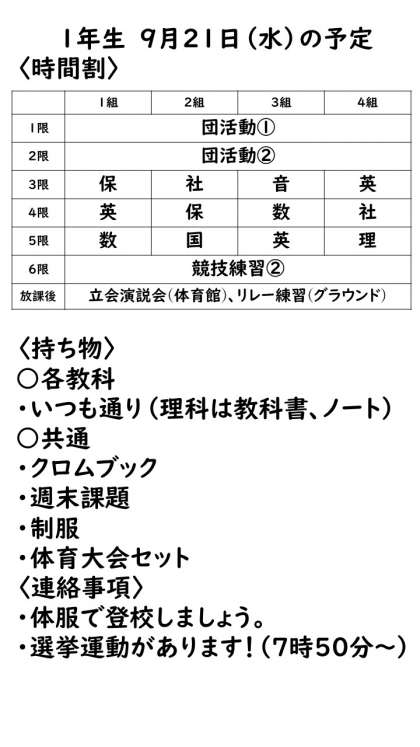 1年生 9月21日（水）の予定
〈時間割〉

|  | 1組 | 2組 | 3組 | 4組 |
|---|---|---|---|---|
| 1限 | 団活動① | | | |
| 2限 | 団活動② | | | |
| 3限 | 保 | 社 | 音 | 英 |
| 4限 | 英 | 保 | 数 | 社 |
| 5限 | 数 | 国 | 英 | 理 |
| 6限 | 競技練習② | | | |
| 放課後 | 立会演説会（体育館）、リレー練習（グラウンド） | | | |

〈持ち物〉
○各教科
・いつも通り（理科は教科書、ノート）
○共通
・クロムブック
・週末課題
・制服
・体育大会セット
〈連絡事項〉
・体服で登校しましょう。
・選挙運動があります！（7時50分～）